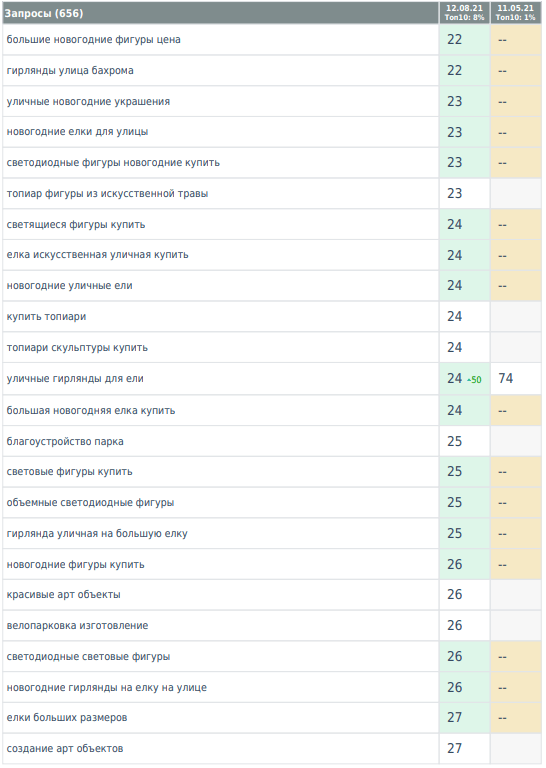 | Запросы (656) | 12.08.21 Топ10: 8% | 11.05.21 Топ10: 1% |
|---|---|---|
| большие новогодние фигуры цена | 22 | -- |
| гирлянды улица бахрома | 22 | -- |
| уличные новогодние украшения | 23 | -- |
| новогодние елки для улицы | 23 | -- |
| светодиодные фигуры новогодние купить | 23 | -- |
| топиар фигуры из искусственной травы | 23 | |
| светящиеся фигуры купить | 24 | -- |
| елка искусственная уличная купить | 24 | -- |
| новогодние уличные ели | 24 | -- |
| купить топиари | 24 | |
| топиари скульптуры купить | 24 | |
| уличные гирлянды для ели | 24 ▲50 | 74 |
| большая новогодняя елка купить | 24 | -- |
| благоустройство парка | 25 | |
| световые фигуры купить | 25 | -- |
| объемные светодиодные фигуры | 25 | -- |
| гирлянда уличная на большую елку | 25 | -- |
| новогодние фигуры купить | 26 | -- |
| красивые арт объекты | 26 | |
| велопарковка изготовление | 26 | |
| светодиодные световые фигуры | 26 | -- |
| новогодние гирлянды на елку на улице | 26 | -- |
| елки больших размеров | 27 | -- |
| создание арт объектов | 27 | |